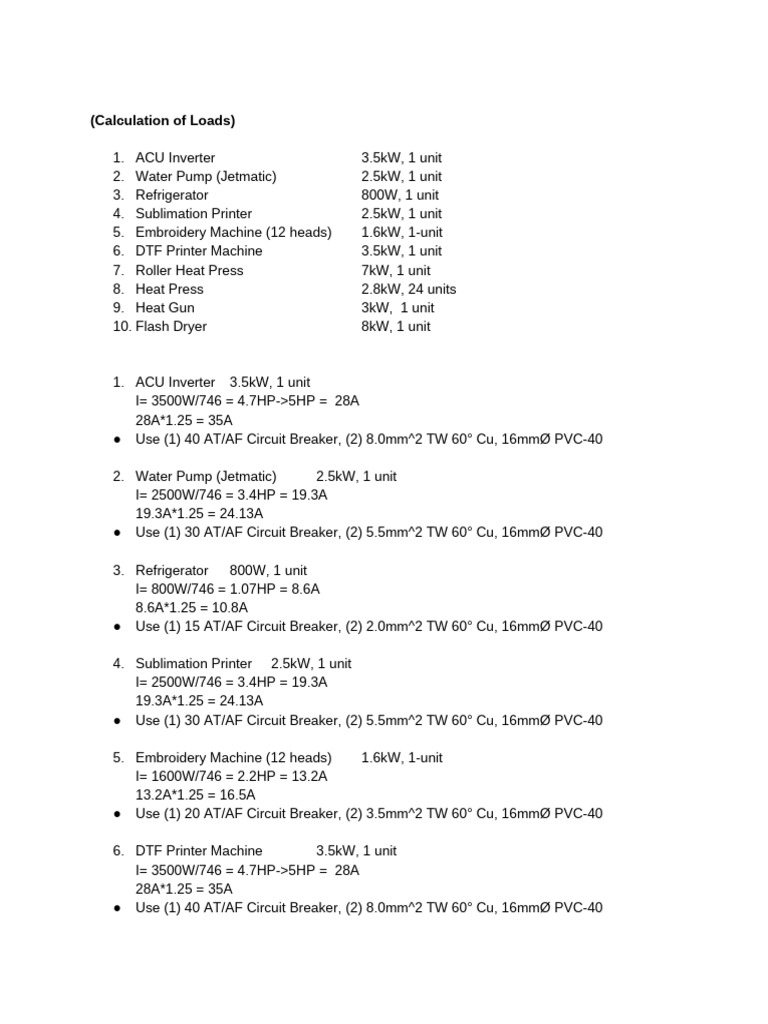 (Calculation of Loads)

1. ACU Inverter 3.5kW, 1 unit
2. Water Pump (Jetmatic) 2.5kW, 1 unit
3. Refrigerator 800W, 1 unit
4. Sublimation Printer 2.5kW, 1 unit
5. Embroidery Machine (12 heads) 1.6kW, 1-unit
6. DTF Printer Machine 3.5kW, 1 unit
7. Roller Heat Press 7kW, 1 unit
8. Heat Press 2.8kW, 24 units
9. Heat Gun 3kW, 1 unit
10. Flash Dryer 8kW, 1 unit

1. ACU Inverter 3.5kW, 1 unit
I= 3500W/746 = 4.7HP->5HP = 28A
28A*1.25 = 35A
● Use (1) 40 AT/AF Circuit Breaker, (2) 8.0mm^2 TW 60° Cu, 16mmØ PVC-40

2. Water Pump (Jetmatic) 2.5kW, 1 unit
I= 2500W/746 = 3.4HP = 19.3A
19.3A*1.25 = 24.13A
● Use (1) 30 AT/AF Circuit Breaker, (2) 5.5mm^2 TW 60° Cu, 16mmØ PVC-40

3. Refrigerator 800W, 1 unit
I= 800W/746 = 1.07HP = 8.6A
8.6A*1.25 = 10.8A
● Use (1) 15 AT/AF Circuit Breaker, (2) 2.0mm^2 TW 60° Cu, 16mmØ PVC-40

4. Sublimation Printer 2.5kW, 1 unit
I= 2500W/746 = 3.4HP = 19.3A
19.3A*1.25 = 24.13A
● Use (1) 30 AT/AF Circuit Breaker, (2) 5.5mm^2 TW 60° Cu, 16mmØ PVC-40

5. Embroidery Machine (12 heads) 1.6kW, 1-unit
I= 1600W/746 = 2.2HP = 13.2A
13.2A*1.25 = 16.5A
● Use (1) 20 AT/AF Circuit Breaker, (2) 3.5mm^2 TW 60° Cu, 16mmØ PVC-40

6. DTF Printer Machine 3.5kW, 1 unit
I= 3500W/746 = 4.7HP->5HP = 28A
28A*1.25 = 35A
● Use (1) 40 AT/AF Circuit Breaker, (2) 8.0mm^2 TW 60° Cu, 16mmØ PVC-40